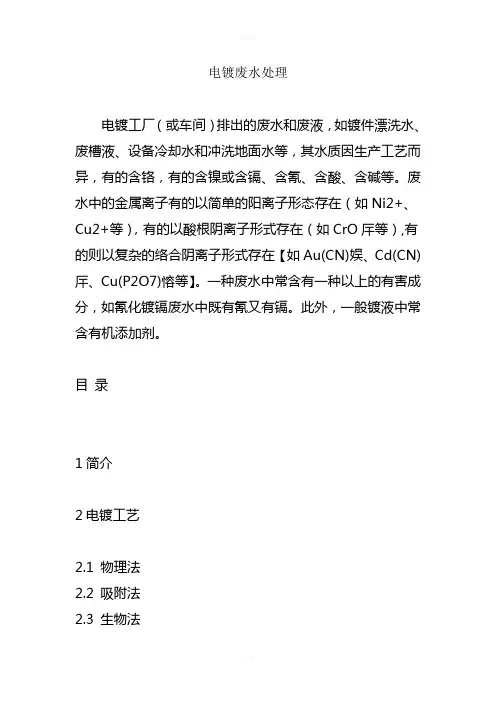 电镀废水处理

电镀工厂（或车间）排出的废水和废液，如镀件漂洗水、废槽液、设备冷却水和冲洗地面水等，其水质因生产工艺而异，有的含铬，有的含镍或含镉、含氰、含酸、含碱等。废水中的金属离子有的以简单的阳离子形态存在（如 Ni2+、Cu2+等），有的以酸根阴离子形式存在（如 CrO 厈等），有的则以复杂的络合阴离子形式存在【如 Au(CN)娱、Cd(CN)厈、Cu(P2O7)愘等】。一种废水中常含有一种以上的有害成分，如氰化镀镉废水中既有氰又有镉。此外，一般镀液中常含有机添加剂。

目 录

1 简介

2 电镀工艺

2.1 物理法
2.2 吸附法
2.3 生物法